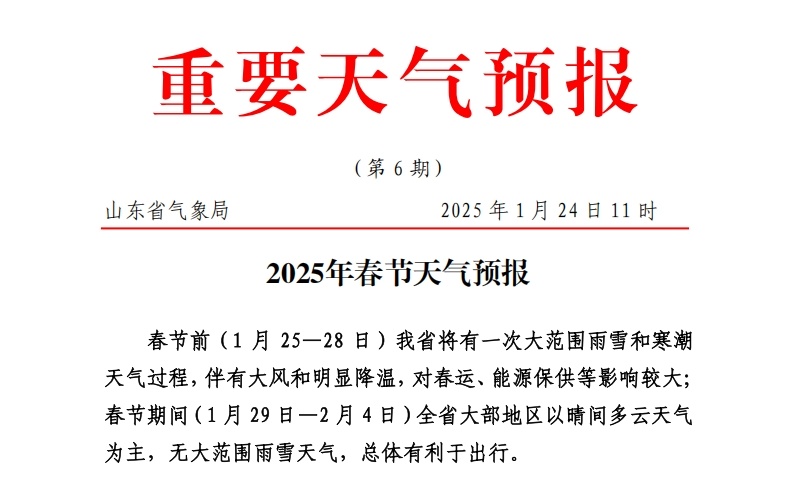 重要天气预报

（第 6 期）

山东省气象局　　　　　　　　　　2025 年 1 月 24 日 11 时

2025年春节天气预报

春节前（1 月 25—28 日）我省将有一次大范围雨雪和寒潮天气过程，伴有大风和明显降温，对春运、能源保供等影响较大；春节期间（1 月 29 日—2 月 4 日）全省大部地区以晴间多云天气为主，无大范围雨雪天气，总体有利于出行。